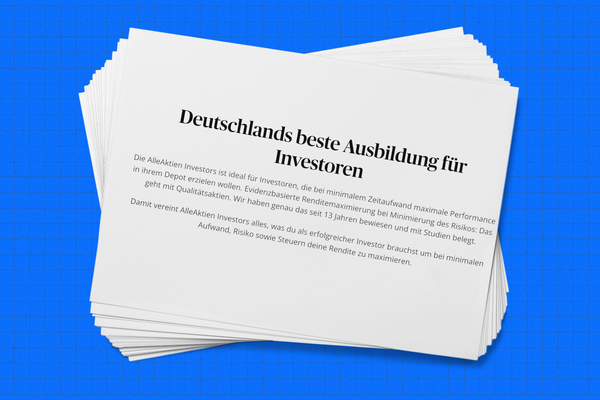 Deutschlands beste Ausbildung für Investoren

Die AlleAktien Investors ist ideal für Investoren, die bei minimalem Zeitaufwand maximale Performance in ihrem Depot erzielen wollen. Evidenzbasierte Renditemaximierung bei Minimierung des Risikos: Das geht mit Qualitätsaktien. Wir haben genau das seit 13 Jahren bewiesen und mit Studien belegt.

Damit vereint AlleAktien Investors alles, was du als erfolgreicher Investor brauchst um bei minimalen Aufwand, Risiko sowie Steuern deine Rendite zu maximieren.